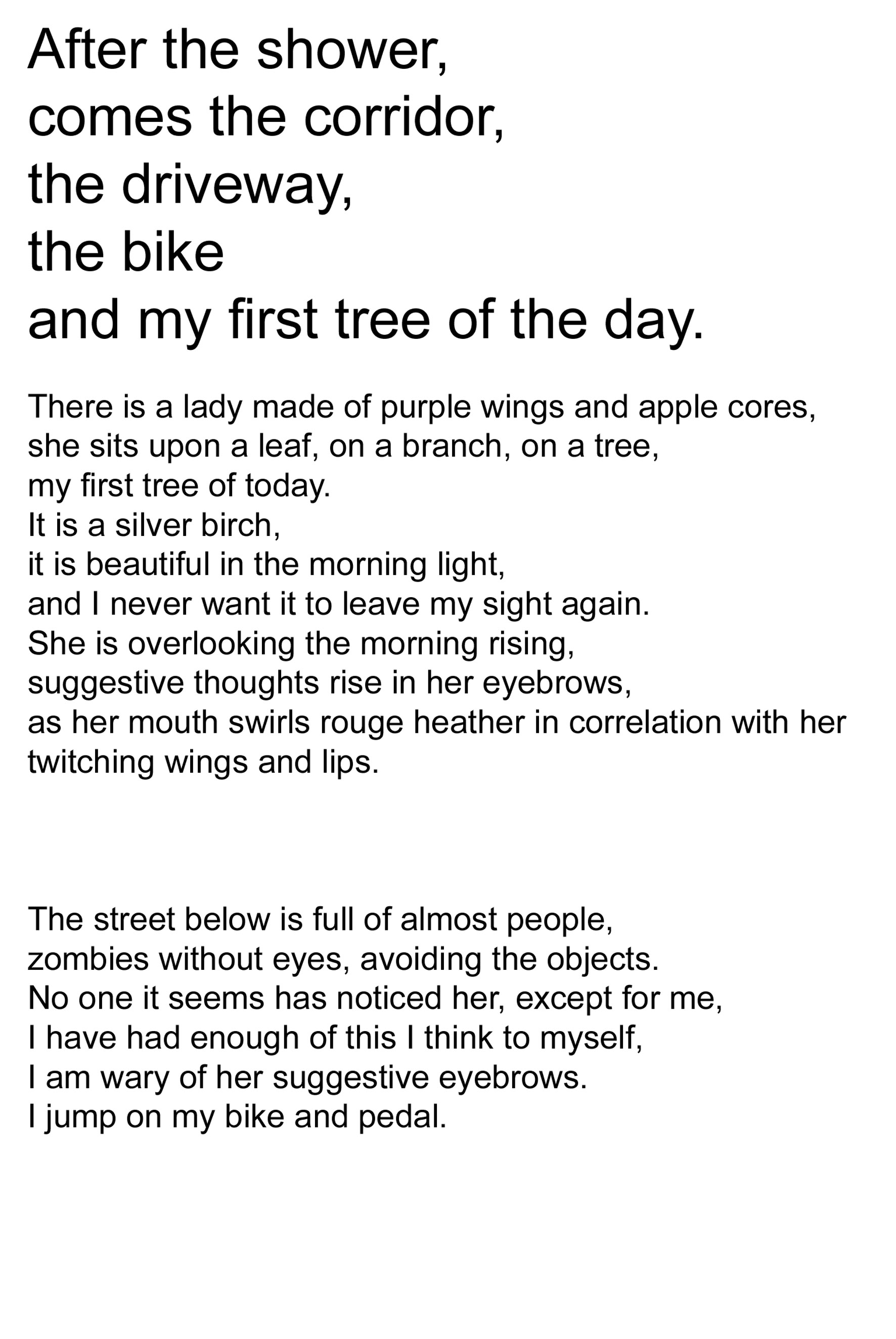 After the shower,
comes the corridor,
the driveway,
the bike
and my first tree of the day.

There is a lady made of purple wings and apple cores,
she sits upon a leaf, on a branch, on a tree,
my first tree of today.
It is a silver birch,
it is beautiful in the morning light,
and I never want it to leave my sight again.
She is overlooking the morning rising,
suggestive thoughts rise in her eyebrows,
as her mouth swirls rouge heather in correlation with her twitching wings and lips.

The street below is full of almost people,
zombies without eyes, avoiding the objects.
No one it seems has noticed her, except for me,
I have had enough of this I think to myself,
I am wary of her suggestive eyebrows.
I jump on my bike and pedal.